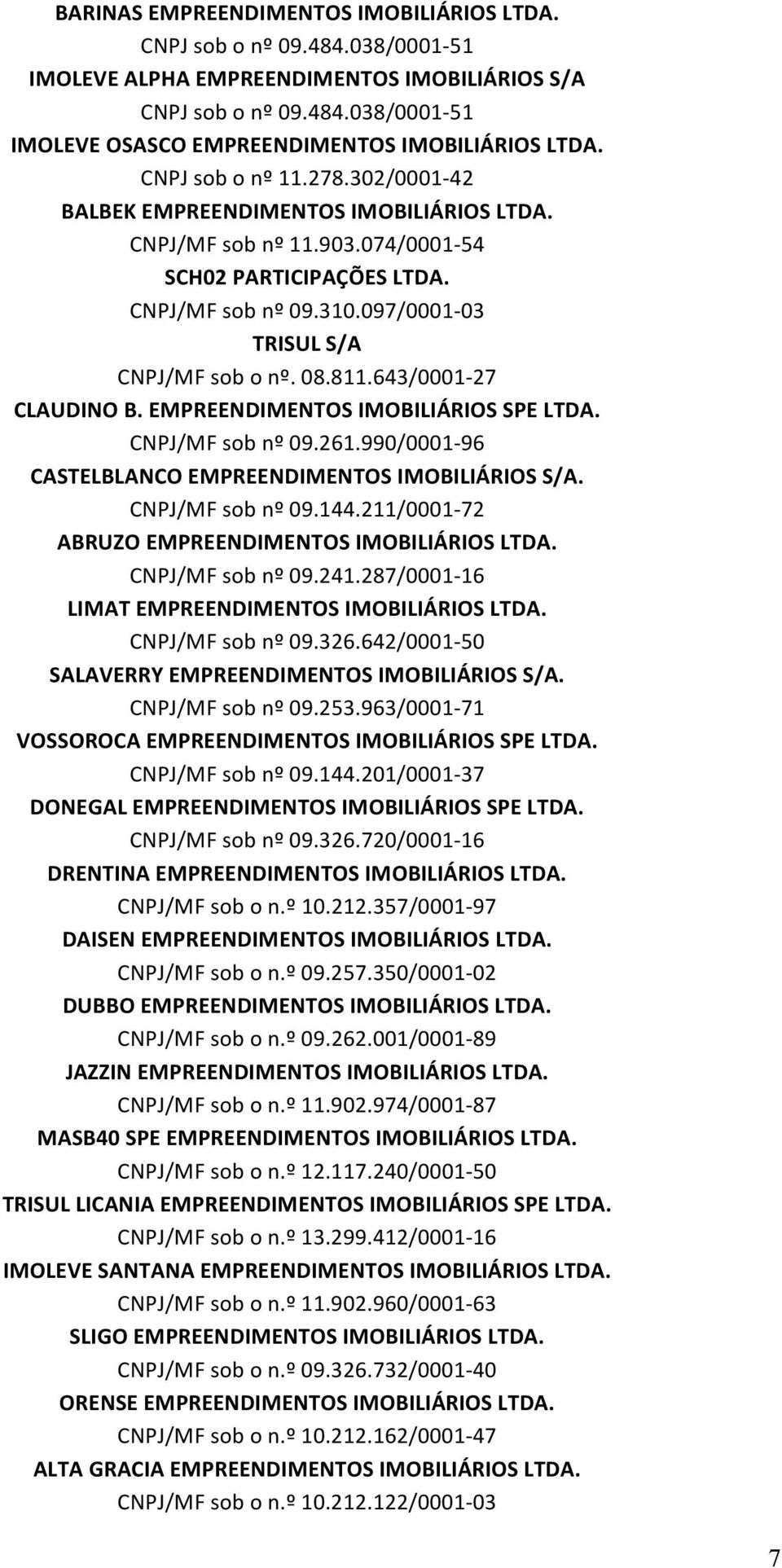 BARINAS EMPREENDIMENTOS IMOBILIÁRIOS LTDA.
CNPJ sob o nº 09.484.038/0001-51
IMOLEVE ALPHA EMPREENDIMENTOS IMOBILIÁRIOS S/A
CNPJ sob o nº 09.484.038/0001-51
IMOLEVE OSASCO EMPREENDIMENTOS IMOBILIÁRIOS LTDA.
CNPJ sob o nº 11.278.302/0001-42
BALBEK EMPREENDIMENTOS IMOBILIÁRIOS LTDA.
CNPJ/MF sob nº 11.903.074/0001-54
SCH02 PARTICIPAÇÕES LTDA.
CNPJ/MF sob nº 09.310.097/0001-03
TRISUL S/A
CNPJ/MF sob o nº. 08.811.643/0001-27
CLAUDINO B. EMPREENDIMENTOS IMOBILIÁRIOS SPE LTDA.
CNPJ/MF sob nº 09.261.990/0001-96
CASTELBLANCO EMPREENDIMENTOS IMOBILIÁRIOS S/A.
CNPJ/MF sob nº 09.144.211/0001-72
ABRUZO EMPREENDIMENTOS IMOBILIÁRIOS LTDA.
CNPJ/MF sob nº 09.241.287/0001-16
LIMAT EMPREENDIMENTOS IMOBILIÁRIOS LTDA.
CNPJ/MF sob nº 09.326.642/0001-50
SALAVERRY EMPREENDIMENTOS IMOBILIÁRIOS S/A.
CNPJ/MF sob nº 09.253.963/0001-71
VOSSOROCA EMPREENDIMENTOS IMOBILIÁRIOS SPE LTDA.
CNPJ/MF sob nº 09.144.201/0001-37
DONEGAL EMPREENDIMENTOS IMOBILIÁRIOS SPE LTDA.
CNPJ/MF sob nº 09.326.720/0001-16
DRENTINA EMPREENDIMENTOS IMOBILIÁRIOS LTDA.
CNPJ/MF sob o n.º 10.212.357/0001-97
DAISEN EMPREENDIMENTOS IMOBILIÁRIOS LTDA.
CNPJ/MF sob o n.º 09.257.350/0001-02
DUBBO EMPREENDIMENTOS IMOBILIÁRIOS LTDA.
CNPJ/MF sob o n.º 09.262.001/0001-89
JAZZIN EMPREENDIMENTOS IMOBILIÁRIOS LTDA.
CNPJ/MF sob o n.º 11.902.974/0001-87
MASB40 SPE EMPREENDIMENTOS IMOBILIÁRIOS LTDA.
CNPJ/MF sob o n.º 12.117.240/0001-50
TRISUL LICANIA EMPREENDIMENTOS IMOBILIÁRIOS SPE LTDA.
CNPJ/MF sob o n.º 13.299.412/0001-16
IMOLEVE SANTANA EMPREENDIMENTOS IMOBILIÁRIOS LTDA.
CNPJ/MF sob o n.º 11.902.960/0001-63
SLIGO EMPREENDIMENTOS IMOBILIÁRIOS LTDA.
CNPJ/MF sob o n.º 09.326.732/0001-40
ORENSE EMPREENDIMENTOS IMOBILIÁRIOS LTDA.
CNPJ/MF sob o n.º 10.212.162/0001-47
ALTA GRACIA EMPREENDIMENTOS IMOBILIÁRIOS LTDA.
CNPJ/MF sob o n.º 10.212.122/0001-03

7